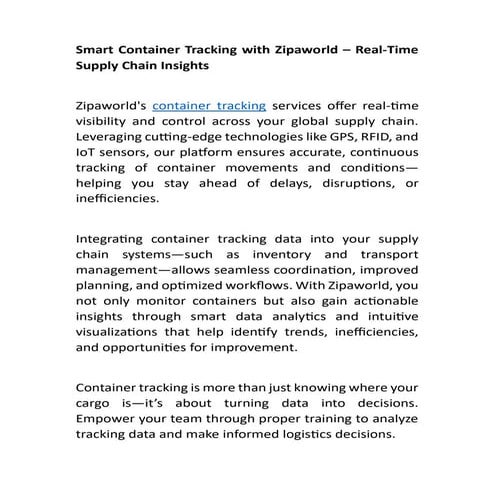 Smart Container Tracking with Zipaworld – Real-Time Supply Chain Insights

Zipaworld's container tracking services offer real-time visibility and control across your global supply chain. Leveraging cutting-edge technologies like GPS, RFID, and IoT sensors, our platform ensures accurate, continuous tracking of container movements and conditions—helping you stay ahead of delays, disruptions, or inefficiencies.

Integrating container tracking data into your supply chain systems—such as inventory and transport management—allows seamless coordination, improved planning, and optimized workflows. With Zipaworld, you not only monitor containers but also gain actionable insights through smart data analytics and intuitive visualizations that help identify trends, inefficiencies, and opportunities for improvement.

Container tracking is more than just knowing where your cargo is—it's about turning data into decisions. Empower your team through proper training to analyze tracking data and make informed logistics decisions.